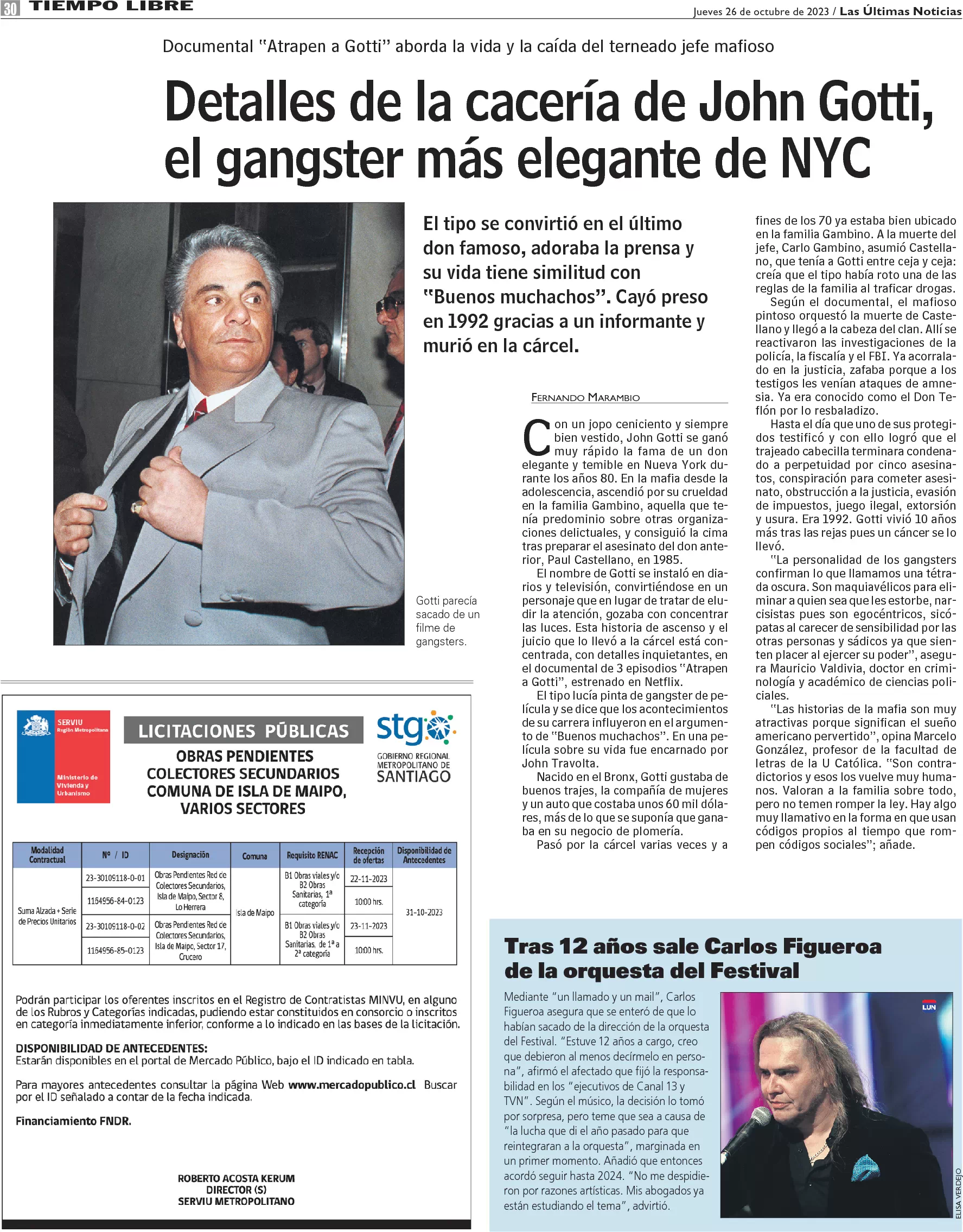 30 TIEMPO LIBRE

Jueves 26 de octubre de 2023 / Las Últimas Noticias

Documental "Atrapen a Gotti" aborda la vida y la caída del terneado jefe mafioso

Detalles de la cacería de John Gotti, el gangster más elegante de NYC

El tipo se convirtió en el último don famoso, adoraba la prensa y su vida tiene similitud con "Buenos muchachos". Cayó preso en 1992 gracias a un informante y murió en la cárcel.

Gotti parecía sacado de un filme de gangsters.

FERNANDO MARAMBIO

Con un jopo ceniciento y siempre bien vestido, John Gotti se ganó muy rápido la fama de un don elegante y temible en Nueva York durante los años 80. En la mafia desde la adolescencia, ascendió por su crueldad en la familia Gambino, aquella que tenía predominio sobre otras organizaciones delictuales, y consiguió la cima tras preparar el asesinato del don anterior, Paul Castellano, en 1985.

El nombre de Gotti se instaló en diarios y televisión, convirtiéndose en un personaje que en lugar de tratar de eludir la atención, gozaba con concentrar las luces. Esta historia de ascenso y el juicio que lo llevó a la cárcel está concentrada, con detalles inquietantes, en el documental de 3 episodios "Atrapen a Gotti", estrenado en Netflix.

El tipo lucía pinta de gangster de película y se dice que los acontecimientos de su carrera influyeron en el argumento de "Buenos muchachos". En una película sobre su vida fue encarnado por John Travolta.

Nacido en el Bronx, Gotti gustaba de buenos trajes, la compañía de mujeres y un auto que costaba unos 60 mil dólares, más de lo que se suponía que ganaba en su negocio de plomería.

Pasó por la cárcel varias veces y a fines de los 70 ya estaba bien ubicado en la familia Gambino. A la muerte del jefe, Carlo Gambino, asumió Castellano, que tenía a Gotti entre ceja y ceja: creía que el tipo había roto una de las reglas de la familia al traficar drogas.

Según el documental, el mafioso pintoso orquestó la muerte de Castellano y llegó a la cabeza del clan. Allí se reactivaron las investigaciones de la policía, la fiscalía y el FBI. Ya acorralado en la justicia, zafaba porque a los testigos les venían ataques de amnesia. Ya era conocido como el Don Teflón por lo resbaladizo.

Hasta el día que uno de sus protegidos testificó y con ello logró que el trajeado cabecilla terminara condenado a perpetuidad por cinco asesinatos, conspiración para cometer asesinato, obstrucción a la justicia, evasión de impuestos, juego ilegal, extorsión y usura. Era 1992. Gotti vivió 10 años más tras las rejas pues un cáncer se lo llevó.

"La personalidad de los gangsters confirman lo que llamamos una tétrada oscura. Son maquiavélicos para eliminar a quien sea que les estorbe, narcisistas pues son egocéntricos, sicópatas al carecer de sensibilidad por las otras personas y sádicos ya que sienten placer al ejercer su poder", asegura Mauricio Valdivia, doctor en criminología y académico de ciencias policiales.

"Las historias de la mafia son muy atractivas porque significan el sueño americano pervertido", opina Marcelo González, profesor de la facultad de letras de la U Católica. "Son contradictorios y esos los vuelve muy humanos. Valoran a la familia sobre todo, pero no temen romper la ley. Hay algo muy llamativo en la forma en que usan códigos propios al tiempo que rompen códigos sociales"; añade.

SERVIU Región Metropolitana
Ministerio de Vivienda y Urbanismo

LICITACIONES PÚBLICAS
OBRAS PENDIENTES COLECTORES SECUNDARIOS COMUNA DE ISLA DE MAIPO, VARIOS SECTORES

stgo GOBIERNO REGIONAL METROPOLITANO DE SANTIAGO

| Modalidad Contractual | Nº / ID | Designación | Comuna | Requisito RENAC | Recepción de ofertas | Disponibilidad de Antecedentes |
|---|---|---|---|---|---|---|
| Suma Alzada + Serie de Precios Unitarios | 23-30109118-0-01 | Obras Pendientes Red de Colectores Secundarios, Isla de Maipo, Sector 8, Lo Herrera | Isla de Maipo | B1 Obras viales y/o B2 Obras Sanitarias, 1ª categoría | 22-11-2023 | 31-10-2023 |
| | 1164956-84-0123 | | | | 10:00 hrs. | |
| | 23-30109118-0-02 | Obras Pendientes Red de Colectores Secundarios, Isla de Maipo, Sector 17, Crucero | | B1 Obras viales y/o B2 Obras Sanitarias, de 1ª a 2ª categoría | 23-11-2023 | |
| | 1164956-85-0123 | | | | 10:00 hrs. | |

Podrán participar los oferentes inscritos en el Registro de Contratistas MINVU, en alguno de los Rubros y Categorías indicadas, pudiendo estar constituidos en consorcio o inscritos en categoría inmediatamente inferior, conforme a lo indicado en las bases de la licitación.

DISPONIBILIDAD DE ANTECEDENTES:
Estarán disponibles en el portal de Mercado Público, bajo el ID indicado en tabla.

Para mayores antecedentes consultar la página Web www.mercadopublico.cl Buscar por el ID señalado a contar de la fecha indicada.

Financiamiento FNDR.

ROBERTO ACOSTA KERUM
DIRECTOR (S)
SERVIU METROPOLITANO

Tras 12 años sale Carlos Figueroa de la orquesta del Festival

Mediante "un llamado y un mail", Carlos Figueroa asegura que se enteró de que lo habían sacado de la dirección de la orquesta del Festival. "Estuve 12 años a cargo, creo que debieron al menos decírmelo en persona", afirmó el afectado que fijó la responsabilidad en los "ejecutivos de Canal 13 y TVN". Según el músico, la decisión lo tomó por sorpresa, pero teme que sea a causa de "la lucha que di el año pasado para que reintegraran a la orquesta", marginada en un primer momento. Añadió que entonces acordó seguir hasta 2024. "No me despidieron por razones artísticas. Mis abogados ya están estudiando el tema", advirtió.

LUN

ELISA VERDEJO